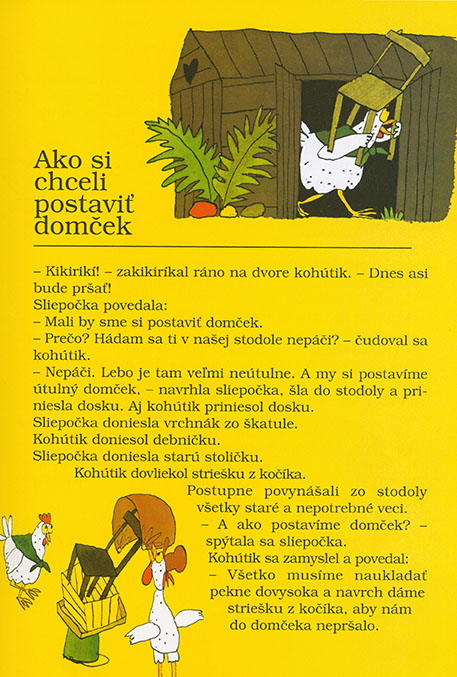 Ako si chceli postaviť domček

– Kikirikí! – zakikiríkal ráno na dvore kohútik. – Dnes asi bude pršať!
Sliepočka povedala:
– Mali by sme si postaviť domček.
– Prečo? Hádam sa ti v našej stodole nepáči? – čudoval sa kohútik.
– Nepáči. Lebo je tam veľmi neútulne. A my si postavíme útulný domček, – navrhla sliepočka, šla do stodoly a priniesla dosku. Aj kohútik priniesol dosku.
Sliepočka doniesla vrchnák zo škatule.
Kohútik doniesol debničku.
Sliepočka doniesla starú stoličku.
Kohútik dovliekol striešku z kočíka.
Postupne povynášali zo stodoly všetky staré a nepotrebné veci.
– A ako postavíme domček? – spýtala sa sliepočka.
Kohútik sa zamyslel a povedal:
– Všetko musíme naukladať pekne dovysoka a navrch dáme striešku z kočíka, aby nám do domčeka nepršalo.